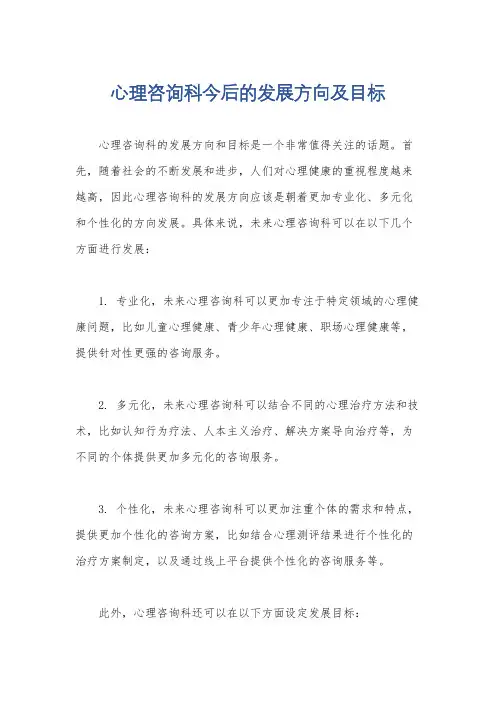 心理咨询科今后的发展方向及目标

心理咨询科的发展方向和目标是一个非常值得关注的话题。首先，随着社会的不断发展和进步，人们对心理健康的重视程度越来越高，因此心理咨询科的发展方向应该是朝着更加专业化、多元化和个性化的方向发展。具体来说，未来心理咨询科可以在以下几个方面进行发展：

1. 专业化，未来心理咨询科可以更加专注于特定领域的心理健康问题，比如儿童心理健康、青少年心理健康、职场心理健康等，提供针对性更强的咨询服务。

2. 多元化，未来心理咨询科可以结合不同的心理治疗方法和技术，比如认知行为疗法、人本主义治疗、解决方案导向治疗等，为不同的个体提供更加多元化的咨询服务。

3. 个性化，未来心理咨询科可以更加注重个体的需求和特点，提供更加个性化的咨询方案，比如结合心理测评结果进行个性化的治疗方案制定，以及通过线上平台提供个性化的咨询服务等。

此外，心理咨询科还可以在以下方面设定发展目标：